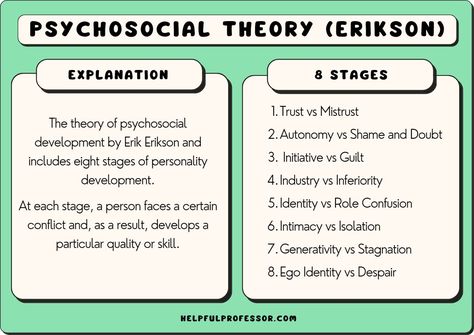 PSYCHOSOCIAL THEORY (ERIKSON)

EXPLANATION

The theory of psychosocial development by Erik Erikson and includes eight stages of personality development.

At each stage, a person faces a certain conflict and, as a result, develops a particular quality or skill.

8 STAGES

1. Trust vs Mistrust
2. Autonomy vs Shame and Doubt
3. Initiative vs Guilt
4. Industry vs Inferiority
5. Identity vs Role Confusion
6. Intimacy vs Isolation
7. Generativity vs Stagnation
8. Ego Identity vs Despair

HELPFULPROFESSOR.COM